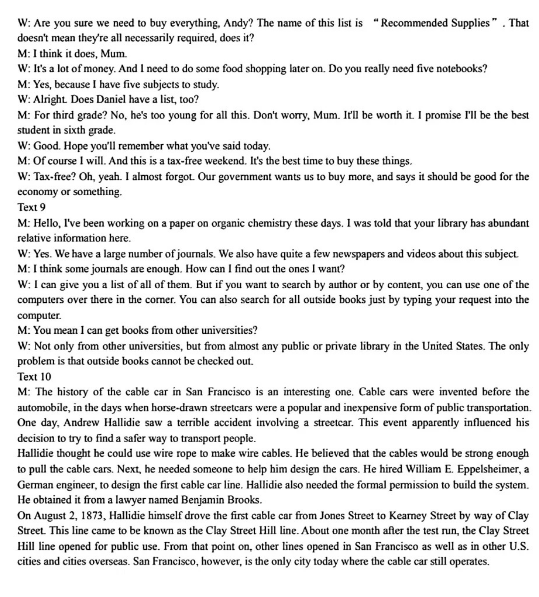 W: Are you sure we need to buy everything, Andy? The name of this list is “Recommended Supplies”. That doesn't mean they're all necessarily required, does it?
M: I think it does, Mum.
W: It's a lot of money. And I need to do some food shopping later on. Do you really need five notebooks?
M: Yes, because I have five subjects to study.
W: Alright. Does Daniel have a list, too?
M: For third grade? No, he's too young for all this. Don't worry, Mum. It'll be worth it. I promise I'll be the best student in sixth grade.
W: Good. Hope you'll remember what you've said today.
M: Of course I will. And this is a tax-free weekend. It's the best time to buy these things.
W: Tax-free? Oh, yeah. I almost forgot. Our government wants us to buy more, and says it should be good for the economy or something.
Text 9
M: Hello, I've been working on a paper on organic chemistry these days. I was told that your library has abundant relative information here.
W: Yes. We have a large number of journals. We also have quite a few newspapers and videos about this subject.
M: I think some journals are enough. How can I find out the ones I want?
W: I can give you a list of all of them. But if you want to search by author or by content, you can use one of the computers over there in the corner. You can also search for all outside books just by typing your request into the computer.
M: You mean I can get books from other universities?
W: Not only from other universities, but from almost any public or private library in the United States. The only problem is that outside books cannot be checked out.
Text 10
M: The history of the cable car in San Francisco is an interesting one. Cable cars were invented before the automobile, in the days when horse-drawn streetcars were a popular and inexpensive form of public transportation. One day, Andrew Hallidie saw a terrible accident involving a streetcar. This event apparently influenced his decision to try to find a safer way to transport people.
Hallidie thought he could use wire rope to make wire cables. He believed that the cables would be strong enough to pull the cable cars. Next, he needed someone to help him design the cars. He hired William E. Eppelsheimer, a German engineer, to design the first cable car line. Hallidie also needed the formal permission to build the system. He obtained it from a lawyer named Benjamin Brooks.
On August 2, 1873, Hallidie himself drove the first cable car from Jones Street to Kearney Street by way of Clay Street. This line came to be known as the Clay Street Hill line. About one month after the test run, the Clay Street Hill line opened for public use. From that point on, other lines opened in San Francisco as well as in other U.S. cities and cities overseas. San Francisco, however, is the only city today where the cable car still operates.